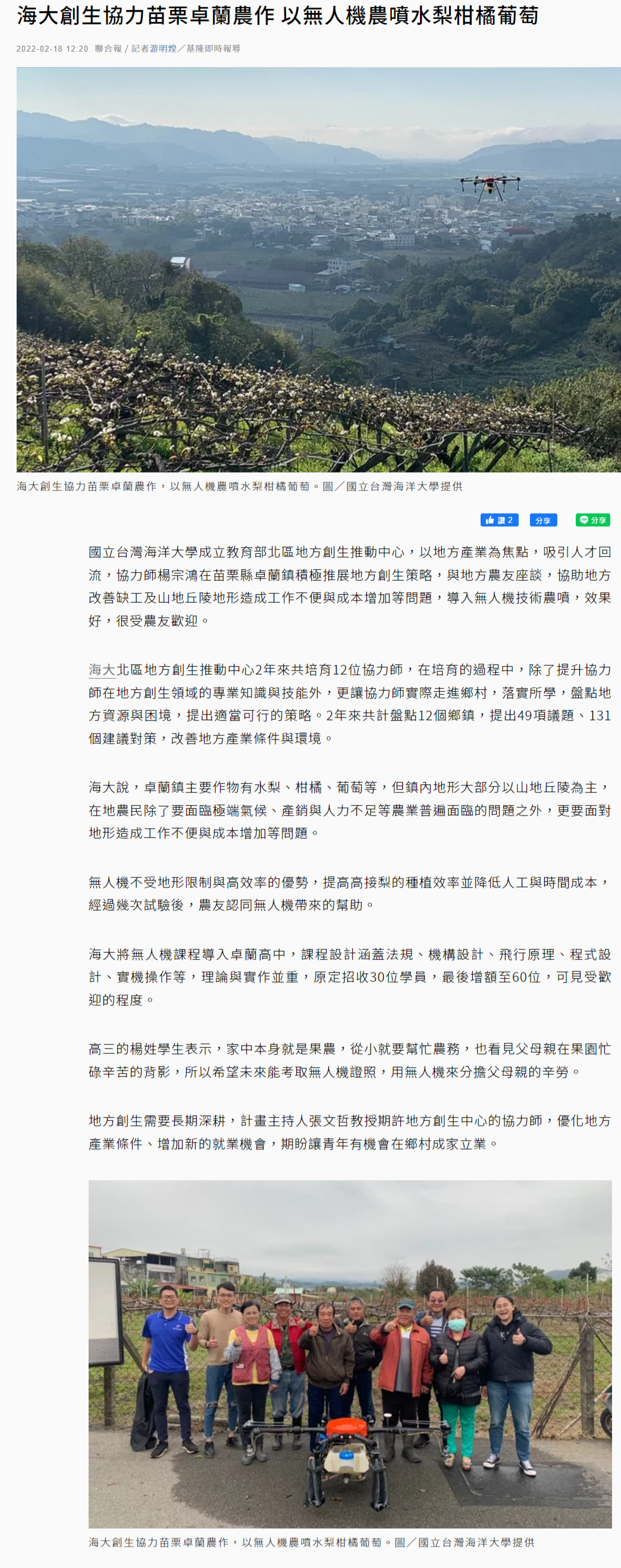 海大創生協力苗栗卓蘭農作 以無人機農噴水梨柑橘葡萄

2022-02-18 12:20 聯合報 / 記者游明煌／基隆即時報導

海大創生協力苗栗卓蘭農作，以無人機農噴水梨柑橘葡萄。圖／國立台灣海洋大學提供

讚 2 分享 分享

國立台灣海洋大學成立教育部北區地方創生推動中心，以地方產業為焦點，吸引人才回流，協力師楊宗鴻在苗栗縣卓蘭鎮積極推展地方創生策略，與地方農友座談，協助地方改善缺工及山地丘陵地形造成工作不便與成本增加等問題，導入無人機技術農噴，效果好，很受農友歡迎。

海大北區地方創生推動中心2年來共培育12位協力師，在培育的過程中，除了提升協力師在地方創生領域的專業知識與技能外，更讓協力師實際走進鄉村，落實所學，盤點地方資源與困境，提出適當可行的策略。2年來共計盤點12個鄉鎮，提出49項議題、131個建議對策，改善地方產業條件與環境。

海大說，卓蘭鎮主要作物有水梨、柑橘、葡萄等，但鎮內地形大部分以山地丘陵為主，在地農民除了要面臨極端氣候、產銷與人力不足等農業普遍面臨的問題之外，更要面對地形造成工作不便與成本增加等問題。

無人機不受地形限制與高效率的優勢，提高高接梨的種植效率並降低人工與時間成本，經過幾次試驗後，農友認同無人機帶來的幫助。

海大將無人機課程導入卓蘭高中，課程設計涵蓋法規、機構設計、飛行原理、程式設計、實機操作等，理論與實作並重，原定招收30位學員，最後增額至60位，可見受歡迎的程度。

高三的楊姓學生表示，家中本身就是果農，從小就要幫忙農務，也看見父母親在果園忙碌辛苦的背影，所以希望未來能考取無人機證照，用無人機來分擔父母親的辛勞。

地方創生需要長期深耕，計畫主持人張文哲教授期許地方創生中心的協力師，優化地方產業條件、增加新的就業機會，期盼讓青年有機會在鄉村成家立業。

海大創生協力苗栗卓蘭農作，以無人機農噴水梨柑橘葡萄。圖／國立台灣海洋大學提供